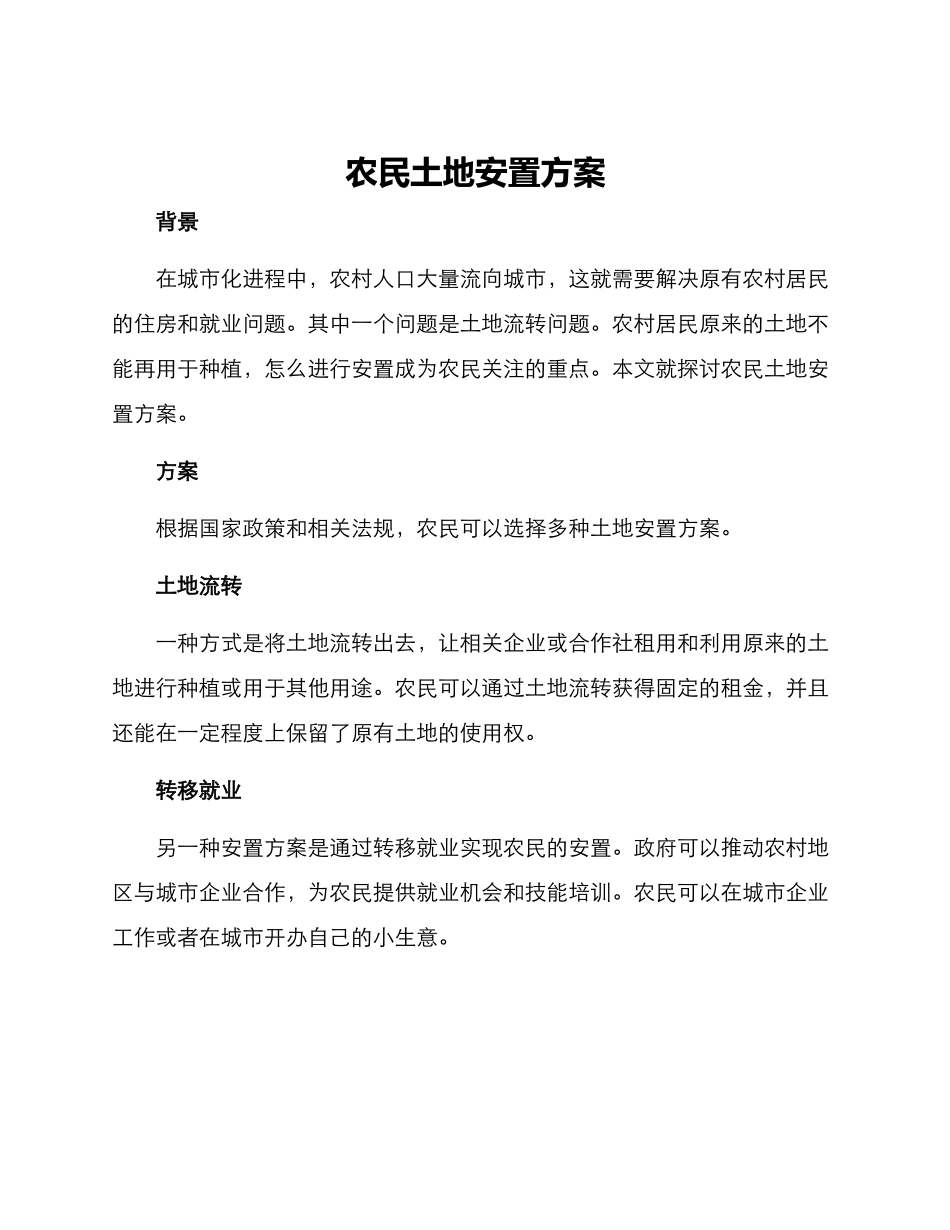 农民土地安置方案

背景

在城市化进程中，农村人口大量流向城市，这就需要解决原有农村居民的住房和就业问题。其中一个问题是土地流转问题。农村居民原来的土地不能再用于种植，怎么进行安置成为农民关注的重点。本文就探讨农民土地安置方案。

方案

根据国家政策和相关法规，农民可以选择多种土地安置方案。

土地流转

一种方式是将土地流转出去，让相关企业或合作社租用和利用原来的土地进行种植或用于其他用途。农民可以通过土地流转获得固定的租金，并且还能在一定程度上保留了原有土地的使用权。

转移就业

另一种安置方案是通过转移就业实现农民的安置。政府可以推动农村地区与城市企业合作，为农民提供就业机会和技能培训。农民可以在城市企业工作或者在城市开办自己的小生意。